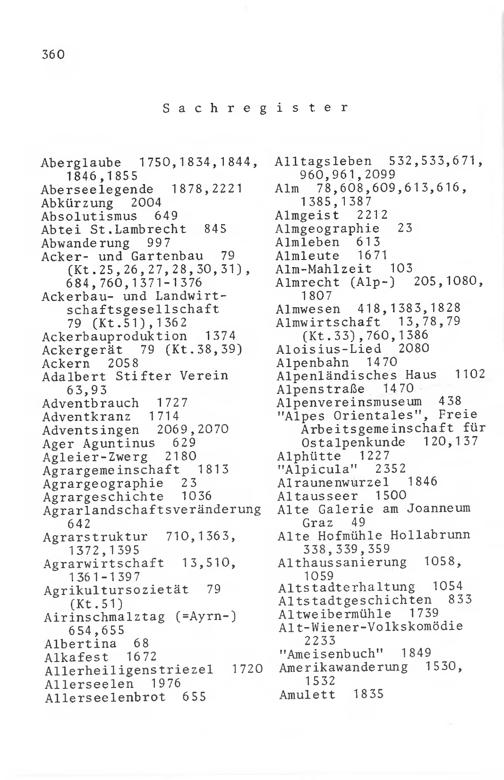 360

Sachregister

Aberglaube 1750,1834,1844, 1846,1855
Aberseelegende 1878,2221
Abkürzung 2004
Absolutismus 649
Abtei St.Lambrecht 845
Abwanderung 997
Acker- und Gartenbau 79 (Kt.25,26,27,28,30,31), 684,760,1371-1376
Ackerbau- und Landwirtschaftsgesellschaft 79 (Kt.51),1362
Ackerbauproduktion 1374
Ackergerät 79 (Kt.38,39)
Ackern 2058
Adalbert Stifter Verein 63,93
Adventbrauch 1727
Adventkranz 1714
Adventsingen 2069,2070
Ager Aguntinus 629
Agleier-Zwerg 2180
Agrargemeinschaft 1813
Agrargeographie 23
Agrargeschichte 1036
Agrarlandschaftsveränderung 642
Agrarstruktur 710,1363, 1372,1395
Agrarwirtschaft 13,510, 1361-1397
Agrikultursozietät 79 (Kt.51)
Airinschmalztag (=Ayrn-) 654,655
Albertina 68
Alkafest 1672
Allerheiligenstriezel 1720
Allerseelen 1976
Allerseelenbrot 655

Alltagsleben 532,533,671, 960,961,2099
Alm 78,608,609,613,616, 1385,1387
Almgeist 2212
Almgeographie 23
Almleben 613
Almleute 1671
Alm-Mahlzeit 103
Almrecht (Alp-) 205,1080, 1807
Almwesen 418,1383,1828
Almwirtschaft 13,78,79 (Kt.33),760,1386
Aloisius-Lied 2080
Alpenbahn 1470
Alpenländisches Haus 1102
Alpenstraße 1470
Alpenvereinsmuseum 438
"Alpes Orientales", Freie Arbeitsgemeinschaft für Ostalpenkunde 120,137
Alphütte 1227
"Alpicula" 2352
Alraunenwurzel 1846
Altausseer 1500
Alte Galerie am Joanneum Graz 49
Alte Hofmühle Hollabrunn 338,339,359
Althaussanierung 1058, 1059
Altstadterhaltung 1054
Altstadtgeschichten 833
Altweibermühle 1739
Alt-Wiener-Volkskomödie 2233
"Ameisenbuch" 1849
Amerikawanderung 1530, 1532
Amulett 1835